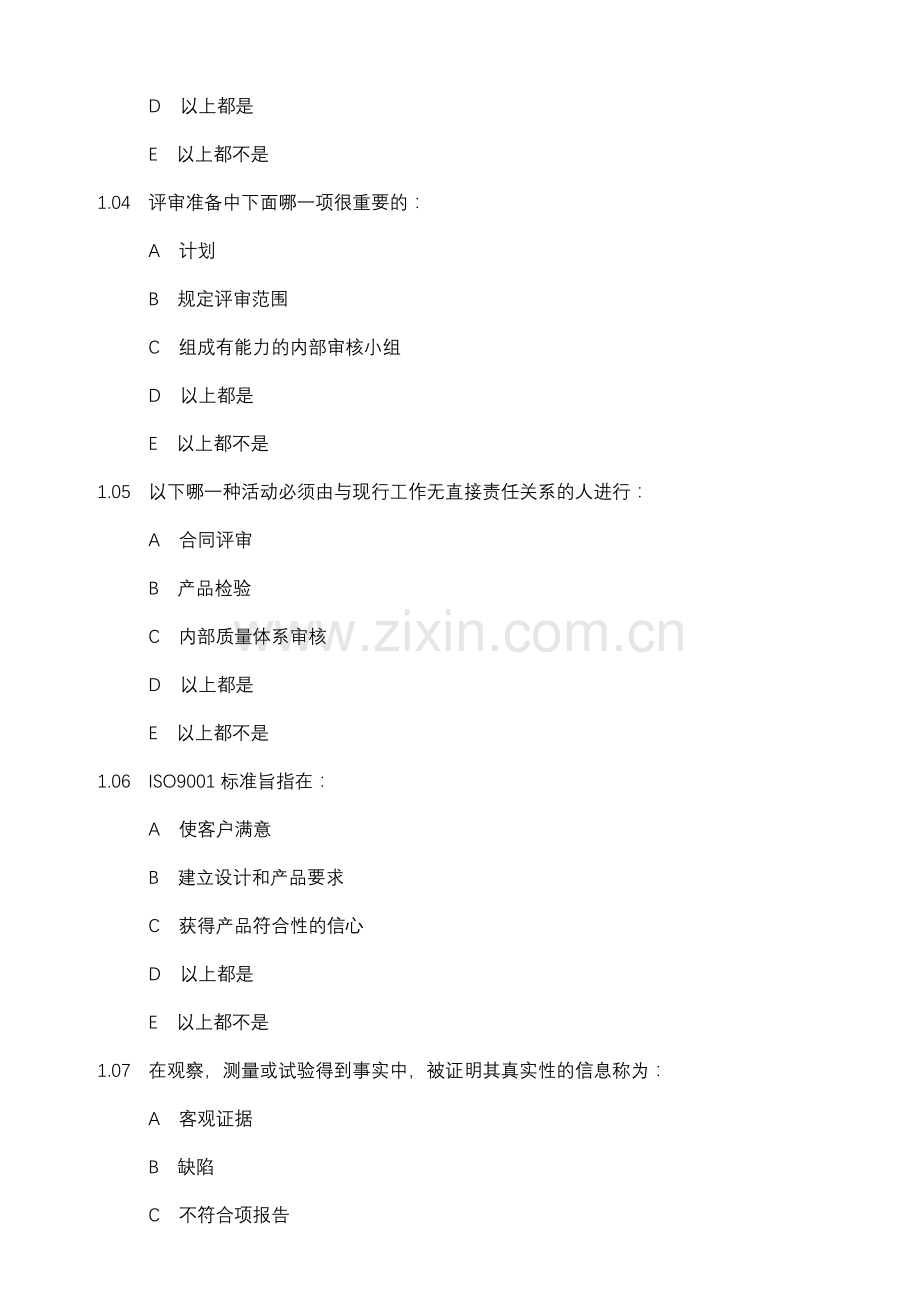 D 以上都是

E 以上都不是

1.04 评审准备中下面哪一项很重要的：

A 计划

B 规定评审范围

C 组成有能力的内部审核小组

D 以上都是

E 以上都不是

1.05 以下哪一种活动必须由与现行工作无直接责任关系的人进行：

A 合同评审

B 产品检验

C 内部质量体系审核

D 以上都是

E 以上都不是

1.06 ISO9001标准旨指在：

A 使客户满意

B 建立设计和产品要求

C 获得产品符合性的信心

D 以上都是

E 以上都不是

1.07 在观察，测量或试验得到事实中，被证明其真实性的信息称为：

A 客观证据

B 缺陷

C 不符合项报告

www.zixin.com.cn